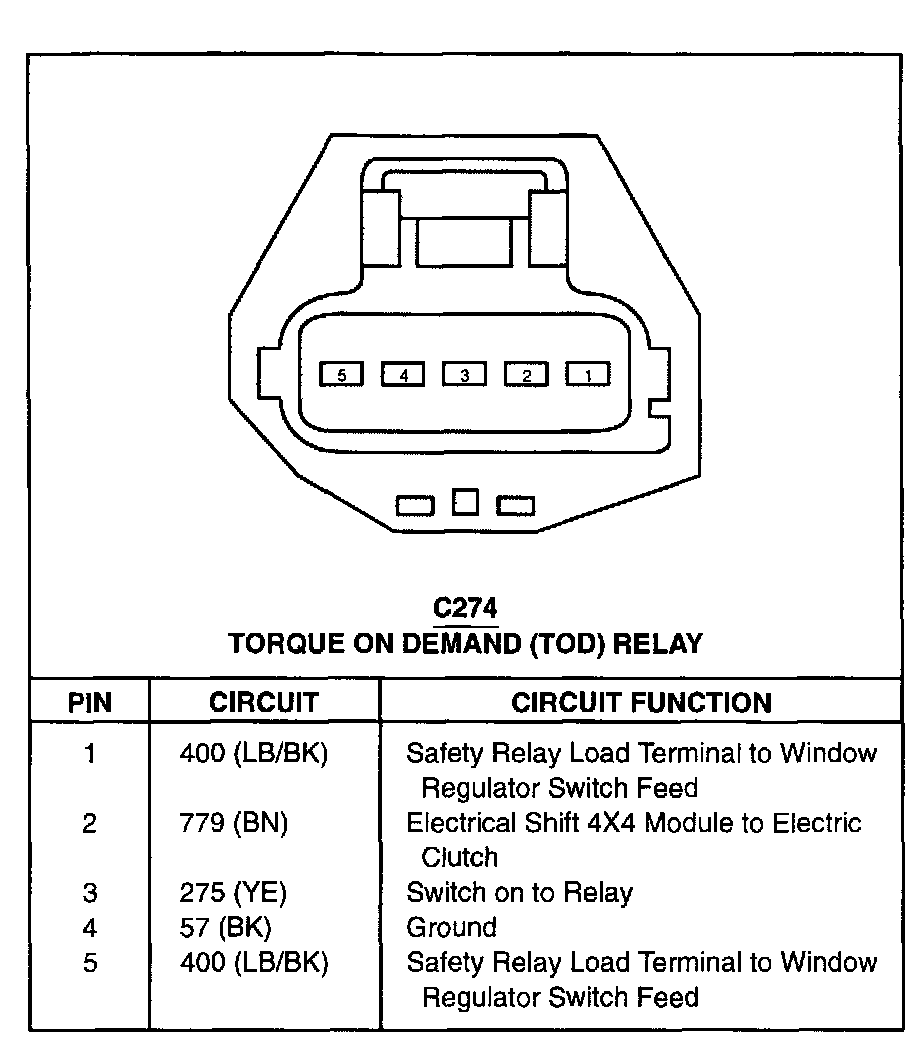 5 4 3 2 1

C274
TORQUE ON DEMAND (TOD) RELAY

| PIN | CIRCUIT | CIRCUIT FUNCTION |
|---|---|---|
| 1 | 400 (LB/BK) | Safety Relay Load Terminal to Window Regulator Switch Feed |
| 2 | 779 (BN) | Electrical Shift 4X4 Module to Electric Clutch |
| 3 | 275 (YE) | Switch on to Relay |
| 4 | 57 (BK) | Ground |
| 5 | 400 (LB/BK) | Safety Relay Load Terminal to Window Regulator Switch Feed |